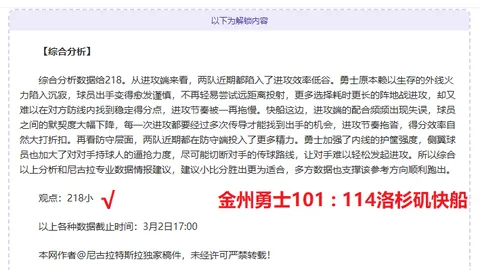 以下为解锁内容

【综合分析】

综合分析数据给218。从进攻端来看，两队近期都陷入了进攻效率低谷。勇士原本赖以生存的外线火力陷入沉寂，球员出手变得愈发谨慎，不再轻易尝试远距离投射，更多选择耗时更长的阵地战进攻，却又难以在对方防线内找到稳定得分点，进攻节奏被一再拖慢。快船这边，进攻端的配合频频出现失误，球员之间的默契度大幅下降，每一次进攻都要经过多次传导才能找到出手的机会，进攻节奏拖沓，得分效率自然大打折扣。再看防守层面，两队近期都在防守端投入了更多精力。勇士加强了内线的护筐强度，侧翼球员也加大了对对手持球人的逼抢力度，尽可能切断对手的传球路线，让对手难以轻松发起进攻。所以综合以上分析和尼古拉专业数据情报建议，建议小比分胜出更为适合，多方数据也支撑该参考方向顺利跑出。

观点：218小 √ 金州勇士101：114洛杉矶快船

以上各种数据截止时间：3月2日17:00

本网作者@尼古拉特斯拉独家稿件，未经许可严禁转载！